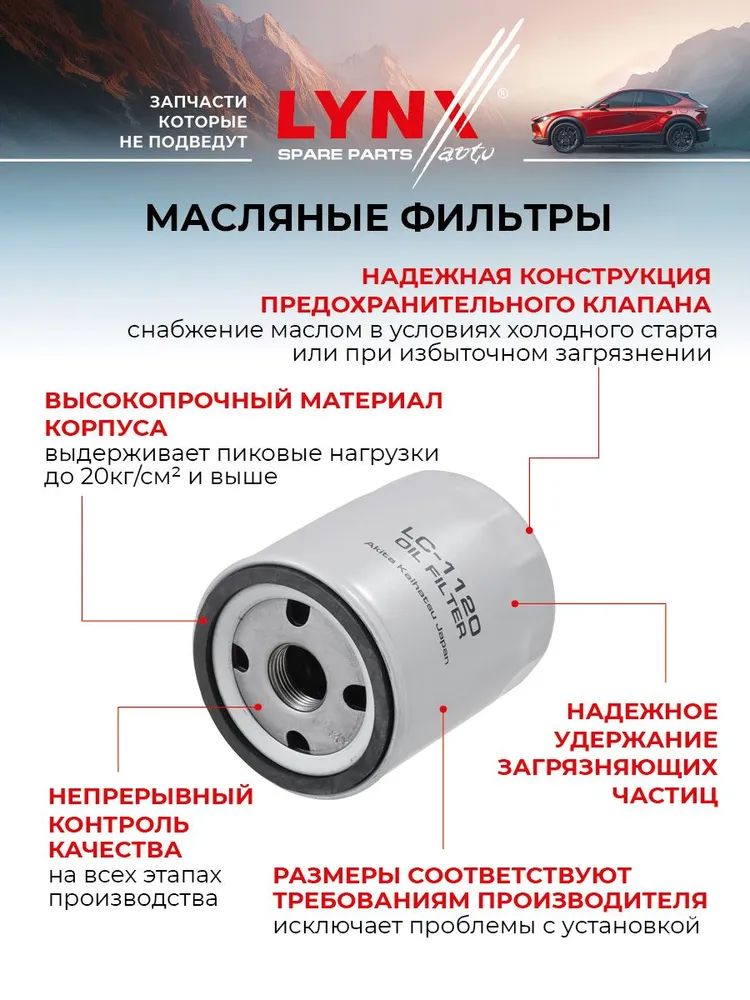 ЗАПЧАСТИ
КОТОРЫЕ
НЕ ПОДВЕДУТ

LYNX®
SPARE PARTS auto

МАСЛЯНЫЕ ФИЛЬТРЫ

НАДЕЖНАЯ КОНСТРУКЦИЯ ПРЕДОХРАНИТЕЛЬНОГО КЛАПАНА
снабжение маслом в условиях холодного старта или при избыточном загрязнении

ВЫСОКОПРОЧНЫЙ МАТЕРИАЛ КОРПУСА
выдерживает пиковые нагрузки до 20кг/см² и выше

LC-1120
OIL FILTER
Akita Kaihatsu Japan

НАДЕЖНОЕ УДЕРЖАНИЕ ЗАГРЯЗНЯЮЩИХ ЧАСТИЦ

НЕПРЕРЫВНЫЙ КОНТРОЛЬ КАЧЕСТВА
на всех этапах производства

РАЗМЕРЫ СООТВЕТСТВУЮТ ТРЕБОВАНИЯМ ПРОИЗВОДИТЕЛЯ
исключает проблемы с установкой